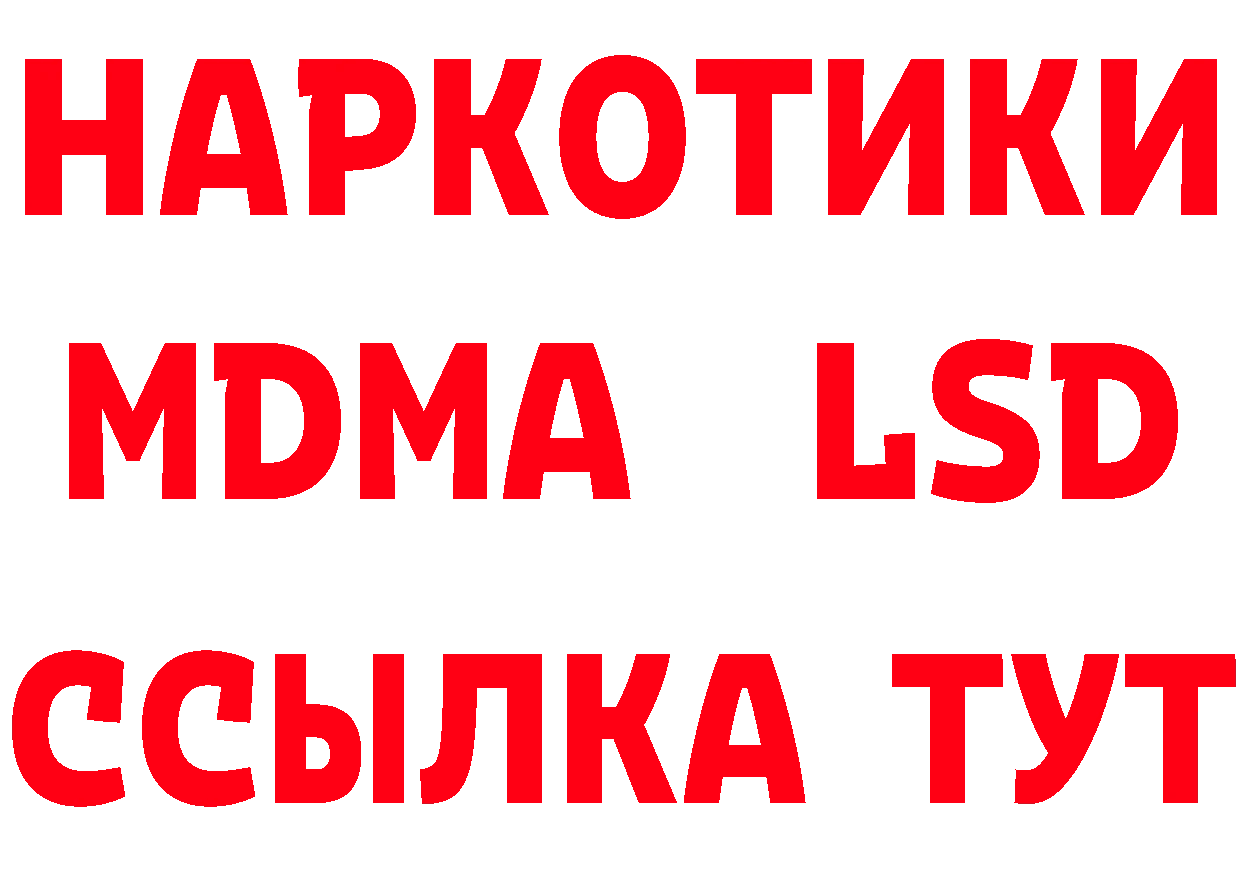 НАРКОТИКИ
MDMA LSD
ССЫЛКА ТУТ